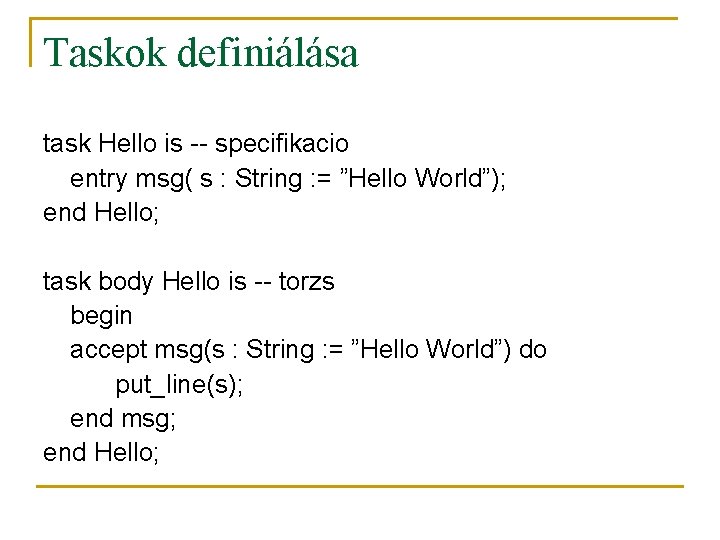 Taskok definiálása

task Hello is -- specifikacio
entry msg( s : String := "Hello World");
end Hello;

task body Hello is -- torzs
begin
accept msg(s : String := "Hello World") do
put_line(s);
end msg;
end Hello;